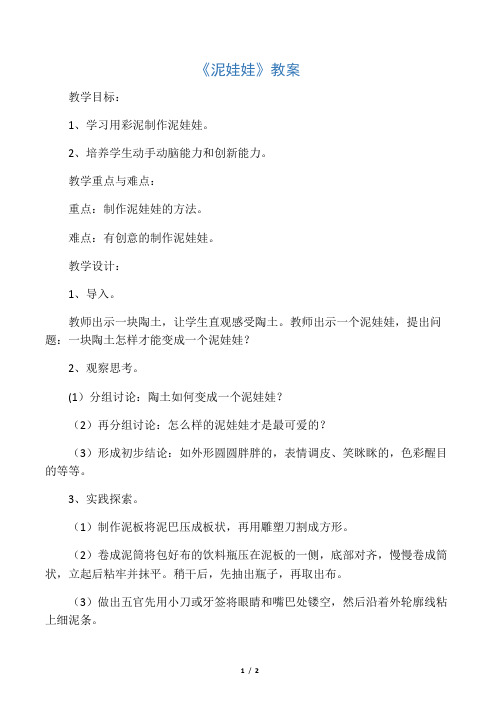 《泥娃娃》教案

教学目标：

1、学习用彩泥制作泥娃娃。

2、培养学生动手动脑能力和创新能力。

教学重点与难点：

重点：制作泥娃娃的方法。

难点：有创意的制作泥娃娃。

教学设计：

1、导入。

教师出示一块陶土，让学生直观感受陶土。教师出示一个泥娃娃，提出问题：一块陶土怎样才能变成一个泥娃娃？

2、观察思考。

(1）分组讨论：陶土如何变成一个泥娃娃？

（2）再分组讨论：怎么样的泥娃娃才是最可爱的？

（3）形成初步结论：如外形圆圆胖胖的，表情调皮、笑眯眯的，色彩醒目的等等。

3、实践探索。

（1）制作泥板将泥巴压成板状，再用雕塑刀割成方形。

（2）卷成泥筒将包好布的饮料瓶压在泥板的一侧，底部对齐，慢慢卷成筒状，立起后粘牢并抹平。稍干后，先抽出瓶子，再取出布。

（3）做出五官先用小刀或牙签将眼睛和嘴巴处镂空，然后沿着外轮廓线粘上细泥条。

1 / 2